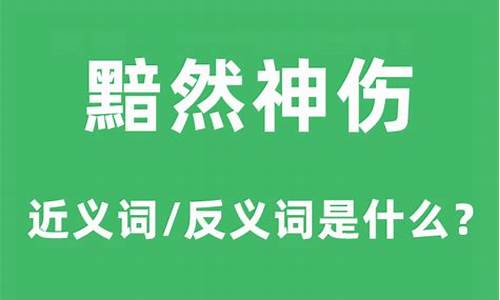 黯然神伤

近义词/反义词是什么？